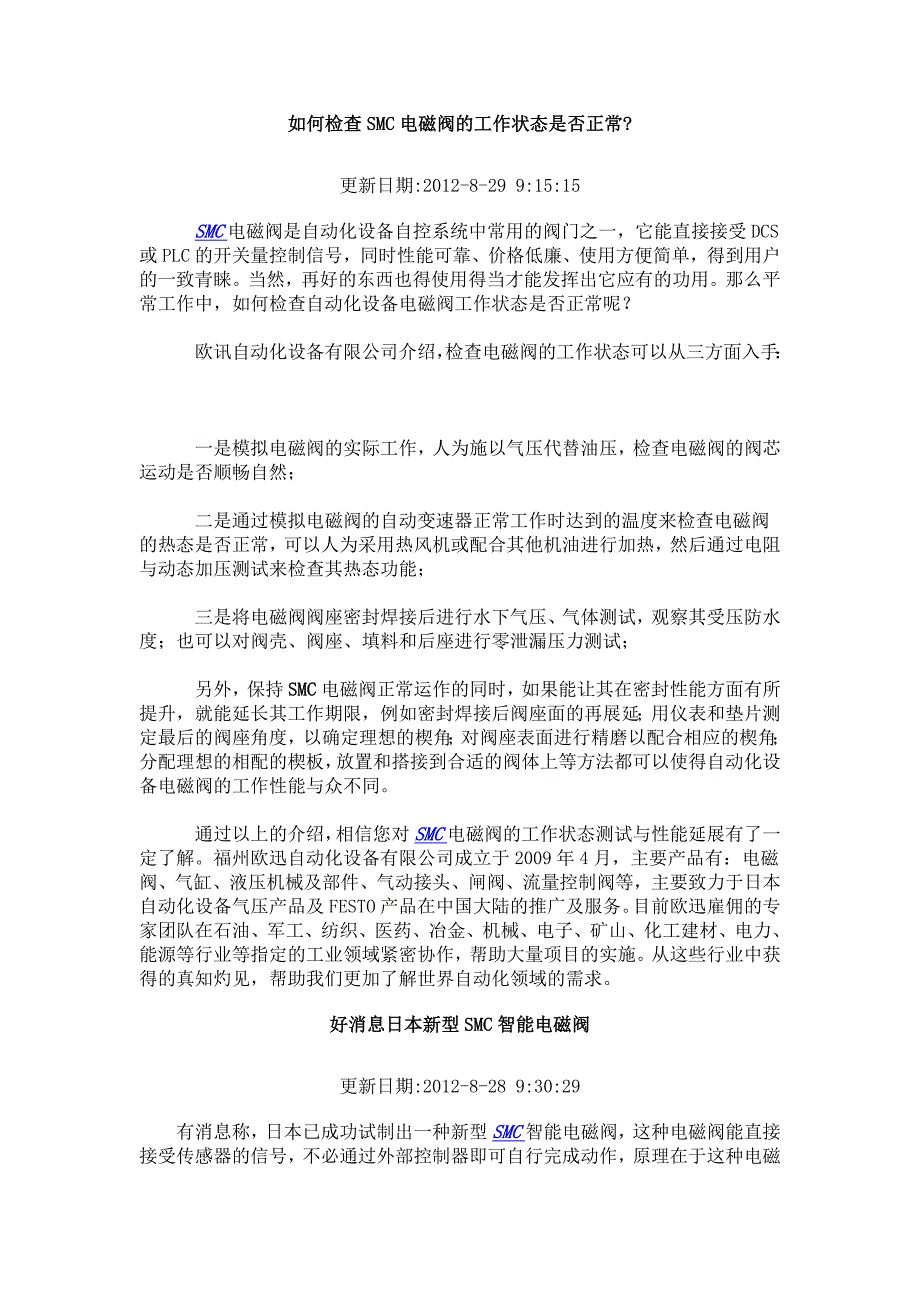 如何检查SMC电磁阀的工作状态是否正常?

更新日期:2012-8-29 9:15:15

SMC电磁阀是自动化设备自控系统中常用的阀门之一，它能直接接受DCS或PLC的开关量控制信号，同时性能可靠、价格低廉、使用方便简单，得到用户的一致青睐。当然，再好的东西也得使用得当才能发挥出它应有的功用。那么平常工作中，如何检查自动化设备电磁阀工作状态是否正常呢？

欧讯自动化设备有限公司介绍，检查电磁阀的工作状态可以从三方面入手：

一是模拟电磁阀的实际工作，人为施以气压代替油压，检查电磁阀的阀芯运动是否顺畅自然；

二是通过模拟电磁阀的自动变速器正常工作时达到的温度来检查电磁阀的热态是否正常，可以人为采用热风机或配合其他机油进行加热，然后通过电阻与动态加压测试来检查其热态功能；

三是将电磁阀阀座密封焊接后进行水下气压、气体测试，观察其受压防水度；也可以对阀壳、阀座、填料和后座进行零泄漏压力测试；

另外，保持SMC电磁阀正常运作的同时，如果能让其在密封性能方面有所提升，就能延长其工作期限，例如密封焊接后阀座面的再展延；用仪表和垫片测定最后的阀座角度，以确定理想的楔角；对阀座表面进行精磨以配合相应的楔角；分配理想的相配的楔板，放置和搭接到合适的阀体上等方法都可以使得自动化设备电磁阀的工作性能与众不同。

通过以上的介绍，相信您对SMC电磁阀的工作状态测试与性能延展有了一定了解。福州欧迅自动化设备有限公司成立于2009年4月，主要产品有：电磁阀、气缸、液压机械及部件、气动接头、闸阀、流量控制阀等，主要致力于日本自动化设备气压产品及FESTO产品在中国大陆的推广及服务。目前欧迅雇佣的专家团队在石油、军工、纺织、医药、冶金、机械、电子、矿山、化工建材、电力、能源等行业等指定的工业领域紧密协作，帮助大量项目的实施。从这些行业中获得的真知灼见，帮助我们更加了解世界自动化领域的需求。

好消息日本新型SMC智能电磁阀

更新日期:2012-8-28 9:30:29

有消息称，日本已成功试制出一种新型SMC智能电磁阀，这种电磁阀能直接接受传感器的信号，不必通过外部控制器即可自行完成动作，原理在于这种电磁